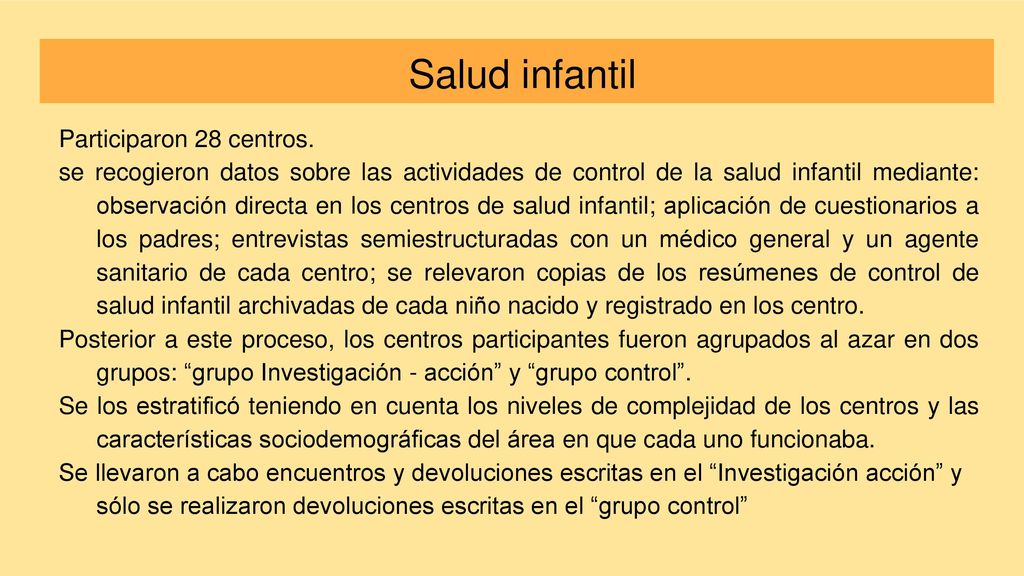 Salud infantil

Participaron 28 centros.

se recogieron datos sobre las actividades de control de la salud infantil mediante: observación directa en los centros de salud infantil; aplicación de cuestionarios a los padres; entrevistas semiestructuradas con un médico general y un agente sanitario de cada centro; se relevaron copias de los resúmenes de control de salud infantil archivadas de cada niño nacido y registrado en los centro.

Posterior a este proceso, los centros participantes fueron agrupados al azar en dos grupos: “grupo Investigación - acción” y “grupo control”.

Se los estratificó teniendo en cuenta los niveles de complejidad de los centros y las características sociodemográficas del área en que cada uno funcionaba.

Se llevaron a cabo encuentros y devoluciones escritas en el “Investigación acción” y sólo se realizaron devoluciones escritas en el “grupo control”